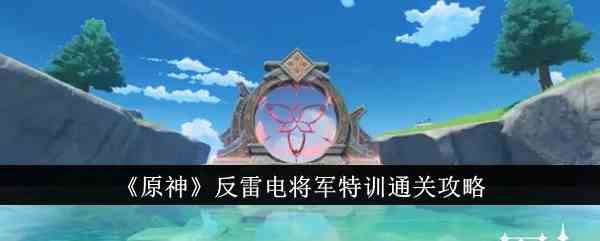 《原神》反雷电将军特训通关攻略